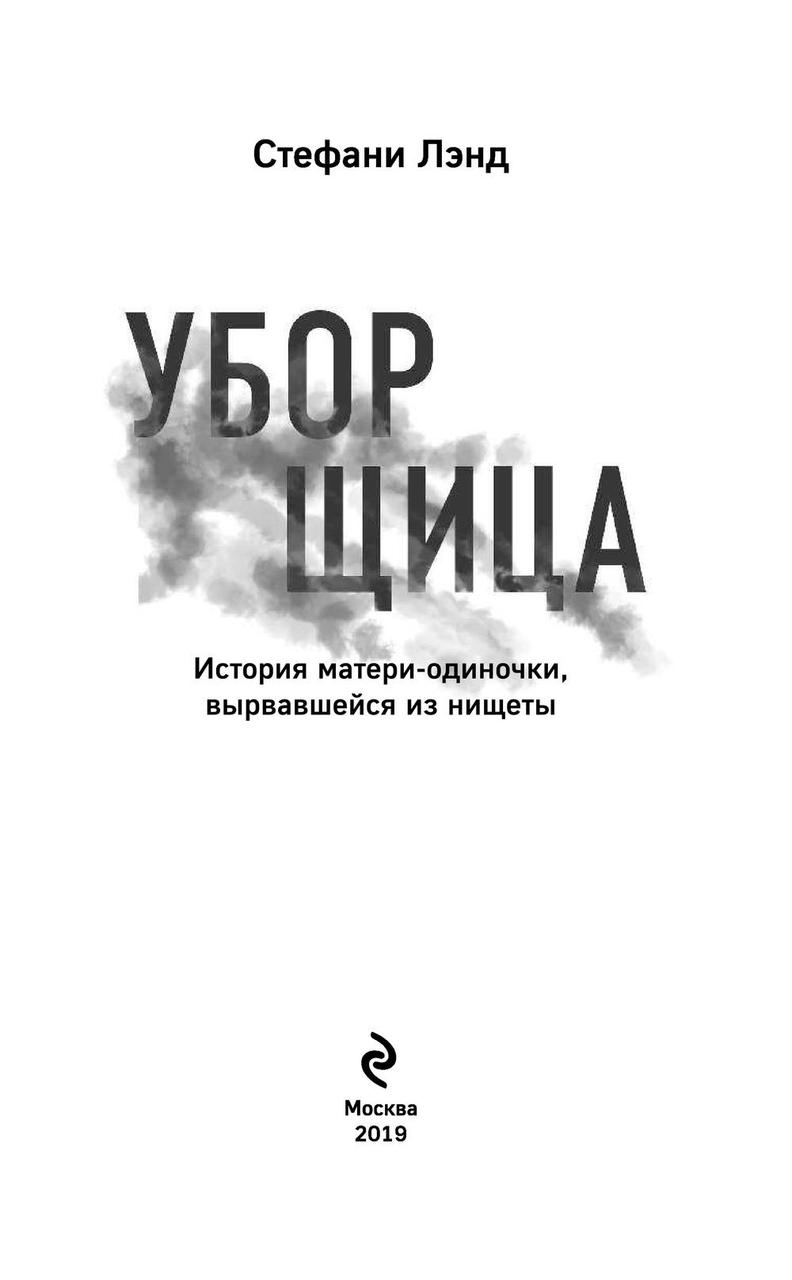 Стефани Лэнд

УБОР
ЩИЦА

История матери-одиночки,
вырвавшейся из нищеты

Москва
2019